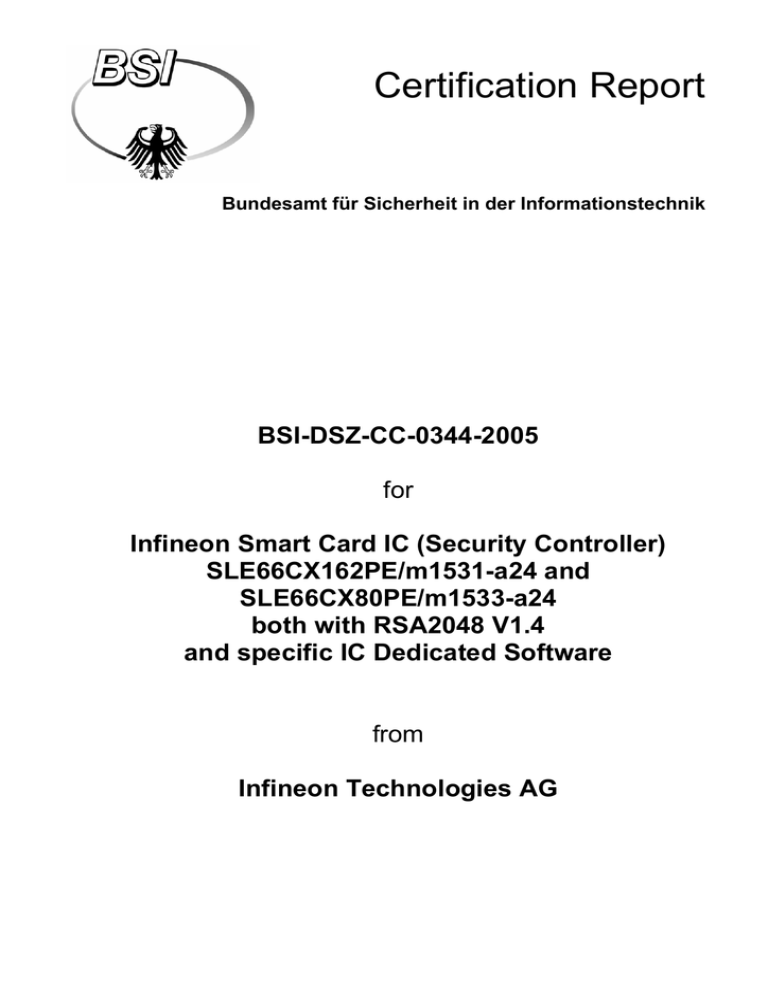 BSI

Certification Report

Bundesamt für Sicherheit in der Informationstechnik

BSI-DSZ-CC-0344-2005

for

Infineon Smart Card IC (Security Controller) SLE66CX162PE/m1531-a24 and SLE66CX80PE/m1533-a24 both with RSA2048 V1.4 and specific IC Dedicated Software

from

Infineon Technologies AG